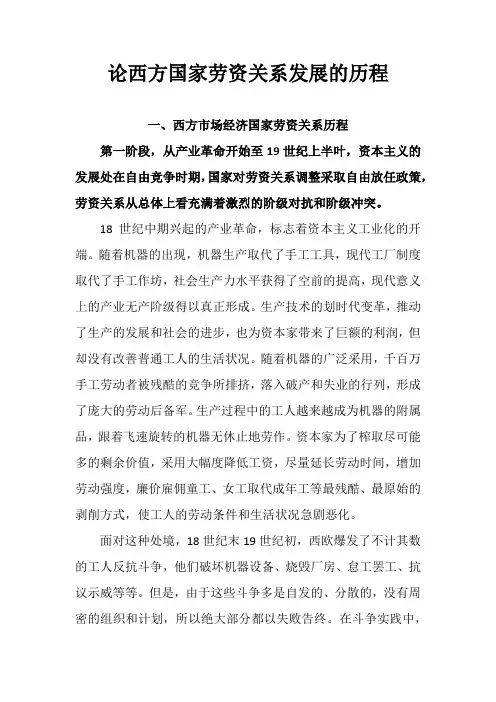 论西方国家劳资关系发展的历程

一、西方市场经济国家劳资关系历程

第一阶段，从产业革命开始至 19 世纪上半叶，资本主义的发展处在自由竞争时期，国家对劳资关系调整采取自由放任政策，劳资关系从总体上看充满着激烈的阶级对抗和阶级冲突。

18 世纪中期兴起的产业革命，标志着资本主义工业化的开端。随着机器的出现，机器生产取代了手工工具，现代工厂制度取代了手工作坊，社会生产力水平获得了空前的提高，现代意义上的产业无产阶级得以真正形成。生产技术的划时代变革，推动了生产的发展和社会的进步，也为资本家带来了巨额的利润，但却没有改善普通工人的生活状况。随着机器的广泛采用，千百万手工劳动者被残酷的竞争所排挤，落入破产和失业的行列，形成了庞大的劳动后备军。生产过程中的工人越来越成为机器的附属品，跟着飞速旋转的机器无休止地劳作。资本家为了榨取尽可能多的剩余价值，采用大幅度降低工资，尽量延长劳动时间，增加劳动强度，廉价雇佣童工、女工取代成年工等最残酷、最原始的剥削方式，使工人的劳动条件和生活状况急剧恶化。

面对这种处境，18 世纪末 19 世纪初，西欧爆发了不计其数的工人反抗斗争，他们破坏机器设备、烧毁厂房、怠工罢工、抗议示威等等。但是，由于这些斗争多是自发的、分散的，没有周密的组织和计划，所以绝大部分都以失败告终。在斗争实践中，